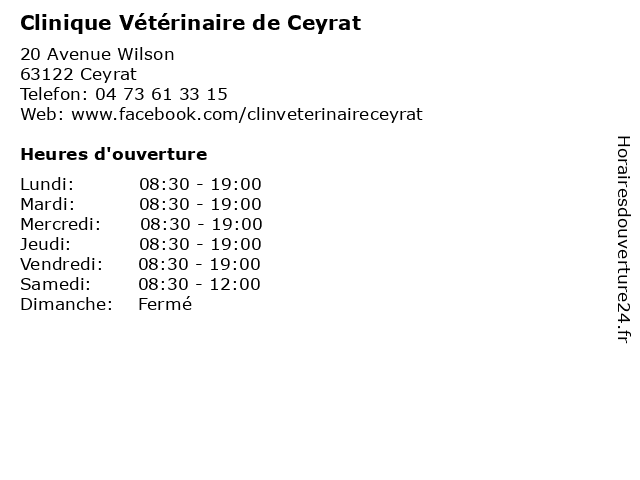 Clinique Vétérinaire de Ceyrat

20 Avenue Wilson
63122 Ceyrat
Telefon: 04 73 61 33 15
Web: www.facebook.com/clinveterinaireceyrat

Heures d'ouverture

Lundi: 08:30 - 19:00
Mardi: 08:30 - 19:00
Mercredi: 08:30 - 19:00
Jeudi: 08:30 - 19:00
Vendredi: 08:30 - 19:00
Samedi: 08:30 - 12:00
Dimanche: Fermé

Horairesdouverture24.fr